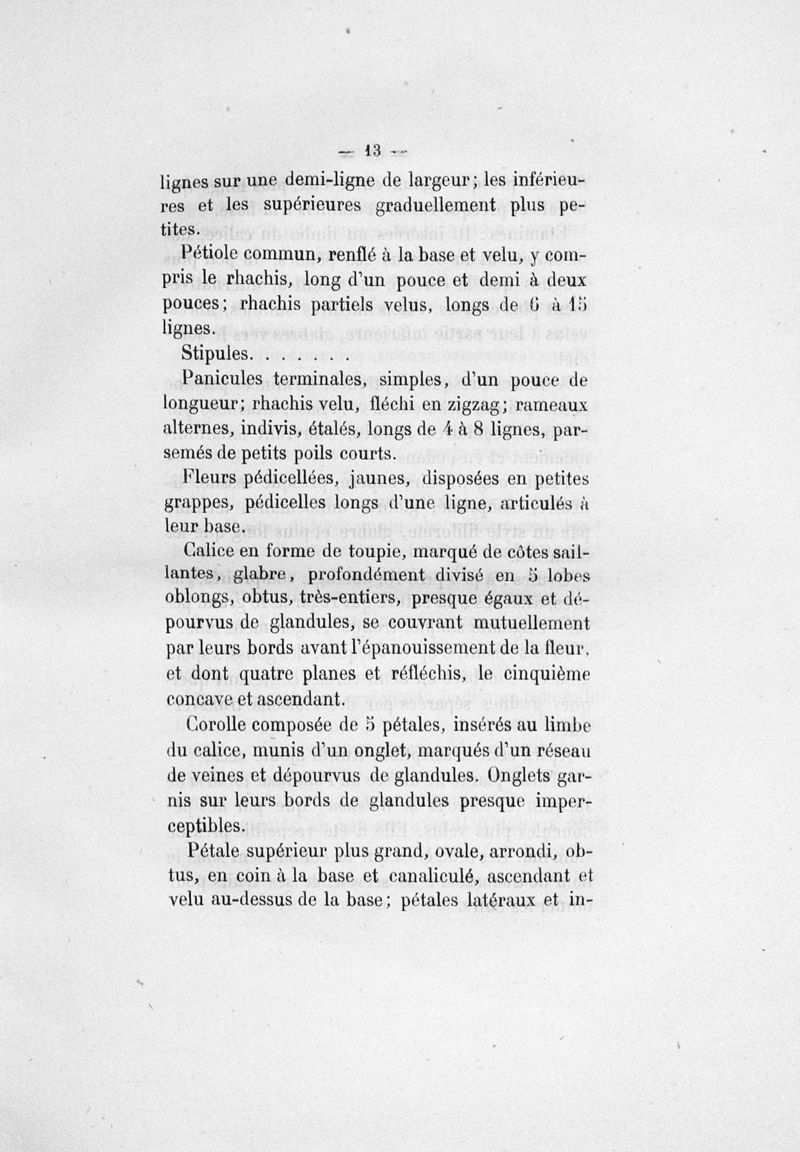 — 13 —

lignes sur une demi-ligne de largeur; les inférieures et les supérieures graduellement plus petites.

Pétiole commun, renflé à la base et velu, y compris le rhachis, long d'un pouce et demi à deux pouces; rhachis partiels velus, longs de 6 à 15 lignes.

Stipules. . . . . . .

Panicules terminales, simples, d'un pouce de longueur; rhachis velu, fléchi en zigzag; rameaux alternes, indivis, étalés, longs de 4 à 8 lignes, parsemés de petits poils courts.

Fleurs pédicellées, jaunes, disposées en petites grappes, pédicelles longs d'une ligne, articulés à leur base.

Calice en forme de toupie, marqué de côtes saillantes, glabre, profondément divisé en 5 lobes oblongs, obtus, très-entiers, presque égaux et dépourvus de glandules, se couvrant mutuellement par leurs bords avant l'épanouissement de la fleur, et dont quatre planes et réfléchis, le cinquième concave et ascendant.

Corolle composée de 5 pétales, insérés au limbe du calice, munis d'un onglet, marqués d'un réseau de veines et dépourvus de glandules. Onglets garnis sur leurs bords de glandules presque imperceptibles.

Pétale supérieur plus grand, ovale, arrondi, obtus, en coin à la base et canaliculé, ascendant et velu au-dessus de la base; pétales latéraux et in-